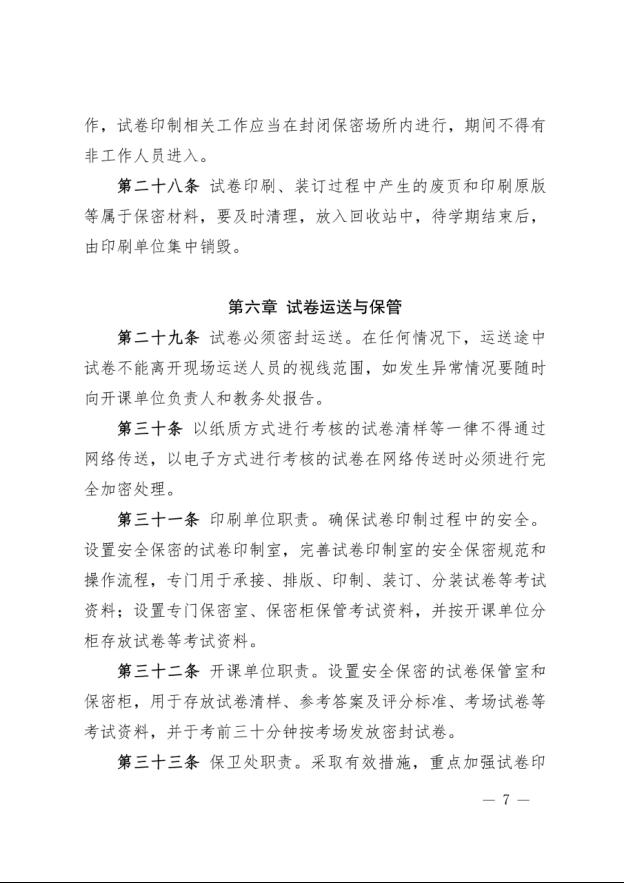 作，试卷印制相关工作应当在封闭保密场所内进行，期间不得有非工作人员进入。

第二十八条 试卷印刷、装订过程中产生的废页和印刷原版等属于保密材料，要及时清理，放入回收站中，待学期结束后，由印刷单位集中销毁。

第六章 试卷运送与保管

第二十九条 试卷必须密封运送。在任何情况下，运送途中试卷不能离开现场运送人员的视线范围，如发生异常情况要随时向开课单位负责人和教务处报告。

第三十条 以纸质方式进行考核的试卷清样等一律不得通过网络传送，以电子方式进行考核的试卷在网络传送时必须进行完全加密处理。

第三十一条 印刷单位职责。确保试卷印制过程中的安全。设置安全保密的试卷印制室，完善试卷印制室的安全保密规范和操作流程，专门用于承接、排版、印制、装订、分装试卷等考试资料；设置专门保密室、保密柜保管考试资料，并按开课单位分柜存放试卷等考试资料。

第三十二条 开课单位职责。设置安全保密的试卷保管室和保密柜，用于存放试卷清样、参考答案及评分标准、考场试卷等考试资料，并于考前三十分钟按考场发放密封试卷。

第三十三条 保卫处职责。采取有效措施，重点加强试卷印

— 7 —